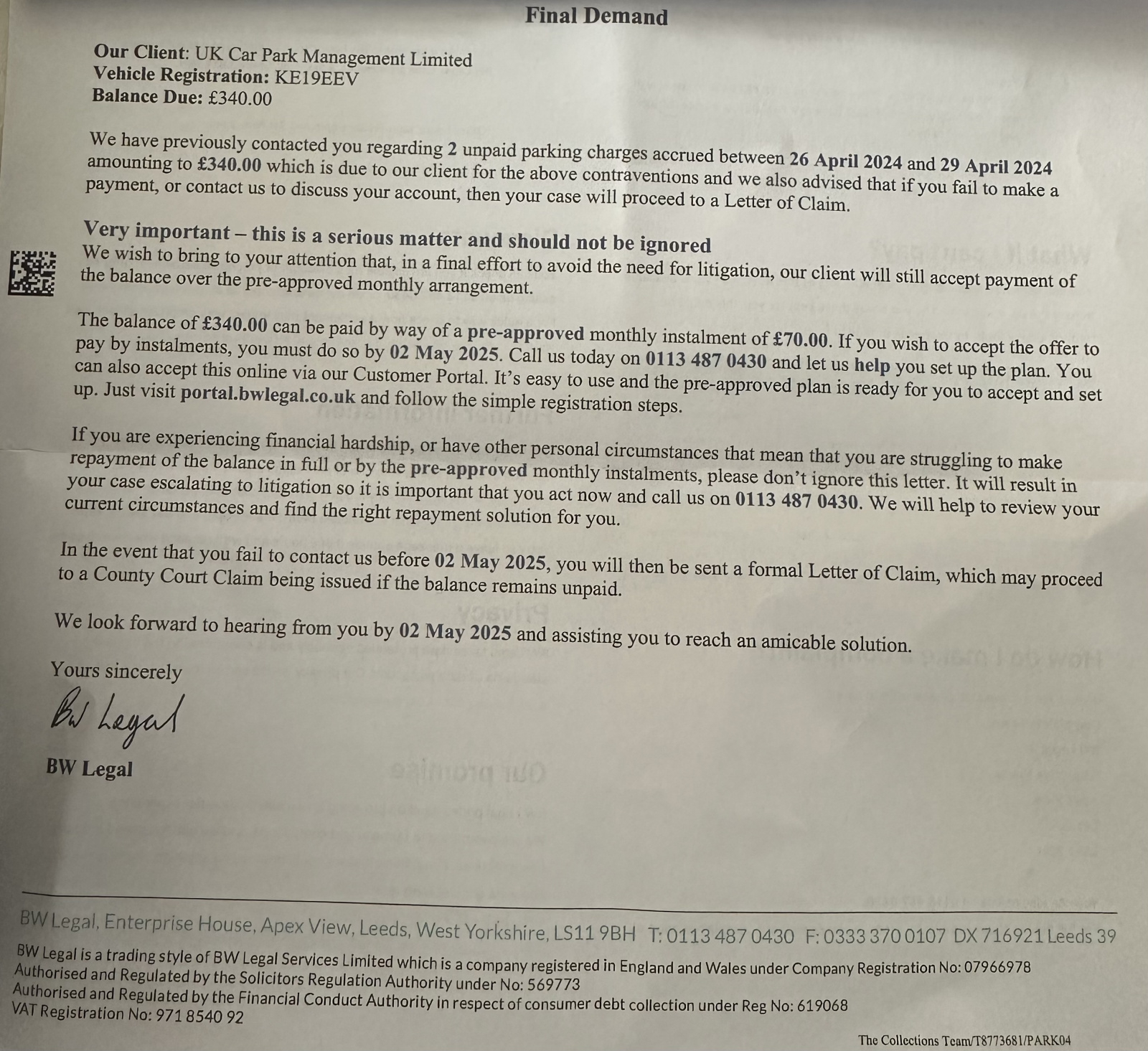 Final Demand

Our Client: UK Car Park Management Limited
Vehicle Registration: KE19EEV
Balance Due: £340.00

We have previously contacted you regarding 2 unpaid parking charges accrued between 26 April 2024 and 29 April 2024 amounting to £340.00 which is due to our client for the above contraventions and we also advised that if you fail to make a payment, or contact us to discuss your account, then your case will proceed to a Letter of Claim.

Very important – this is a serious matter and should not be ignored
We wish to bring to your attention that, in a final effort to avoid the need for litigation, our client will still accept payment of the balance over the pre-approved monthly arrangement.

The balance of £340.00 can be paid by way of a pre-approved monthly instalment of £70.00. If you wish to accept the offer to pay by instalments, you must do so by 02 May 2025. Call us today on 0113 487 0430 and let us help you set up the plan. You can also accept this online via our Customer Portal. It's easy to use and the pre-approved plan is ready for you to accept and set up. Just visit portal.bwlegal.co.uk and follow the simple registration steps.

If you are experiencing financial hardship, or have other personal circumstances that mean that you are struggling to make repayment of the balance in full or by the pre-approved monthly instalments, please don't ignore this letter. It will result in your case escalating to litigation so it is important that you act now and call us on 0113 487 0430. We will help to review your current circumstances and find the right repayment solution for you.

In the event that you fail to contact us before 02 May 2025, you will then be sent a formal Letter of Claim, which may proceed to a County Court Claim being issued if the balance remains unpaid.

We look forward to hearing from you by 02 May 2025 and assisting you to reach an amicable solution.

Yours sincerely

BW Legal

BW Legal

BW Legal, Enterprise House, Apex View, Leeds, West Yorkshire, LS11 9BH T: 0113 487 0430 F: 0333 370 0107 DX 716921 Leeds 39
BW Legal is a trading style of BW Legal Services Limited which is a company registered in England and Wales under Company Registration No: 07966978
Authorised and Regulated by the Solicitors Regulation Authority under No: 569773
Authorised and Regulated by the Financial Conduct Authority in respect of consumer debt collection under Reg No: 619068
VAT Registration No: 971 8540 92

The Collections Team/T8773681/PARK04